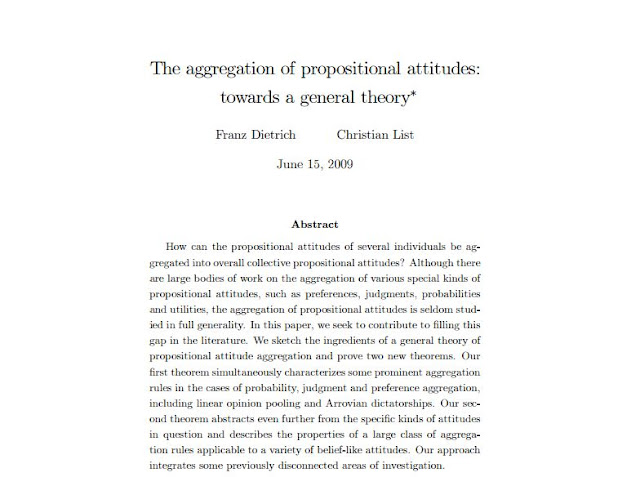 The aggregation of propositional attitudes: towards a general theory*

Franz Dietrich Christian List

June 15, 2009

Abstract

How can the propositional attitudes of several individuals be aggregated into overall collective propositional attitudes? Although there are large bodies of work on the aggregation of various special kinds of propositional attitudes, such as preferences, judgments, probabilities and utilities, the aggregation of propositional attitudes is seldom studied in full generality. In this paper, we seek to contribute to filling this gap in the literature. We sketch the ingredients of a general theory of propositional attitude aggregation and prove two new theorems. Our first theorem simultaneously characterizes some prominent aggregation rules in the cases of probability, judgment and preference aggregation, including linear opinion pooling and Arrovian dictatorships. Our second theorem abstracts even further from the specific kinds of attitudes in question and describes the properties of a large class of aggregation rules applicable to a variety of belief-like attitudes. Our approach integrates some previously disconnected areas of investigation.